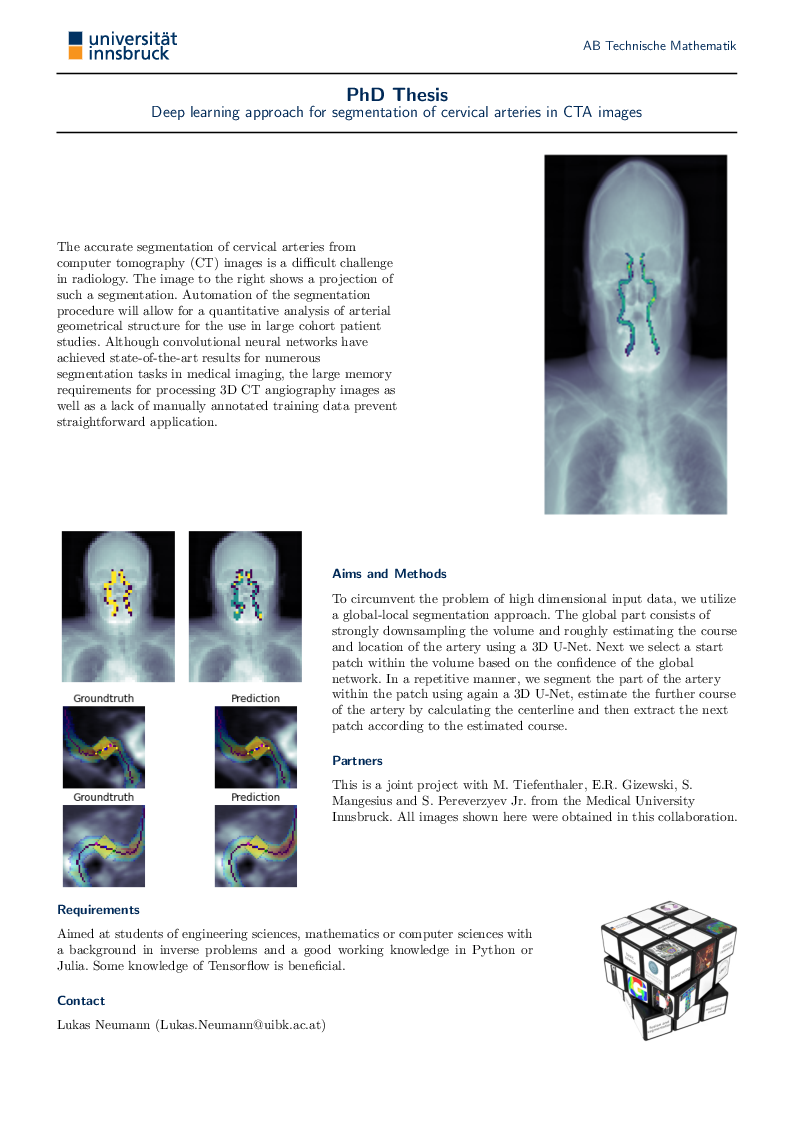 universität innsbruck

AB Technische Mathematik

PhD Thesis
Deep learning approach for segmentation of cervical arteries in CTA images

The accurate segmentation of cervical arteries from computer tomography (CT) images is a difficult challenge in radiology. The image to the right shows a projection of such a segmentation. Automation of the segmentation procedure will allow for a quantitative analysis of arterial geometrical structure for the use in large cohort patient studies. Although convolutional neural networks have achieved state-of-the-art results for numerous segmentation tasks in medical imaging, the large memory requirements for processing 3D CT angiography images as well as a lack of manually annotated training data prevent straightforward application.

Groundtruth

Prediction

Groundtruth

Prediction

Aims and Methods

To circumvent the problem of high dimensional input data, we utilize a global-local segmentation approach. The global part consists of strongly downsampling the volume and roughly estimating the course and location of the artery using a 3D U-Net. Next we select a start patch within the volume based on the confidence of the global network. In a repetitive manner, we segment the part of the artery within the patch using again a 3D U-Net, estimate the further course of the artery by calculating the centerline and then extract the next patch according to the estimated course.

Partners

This is a joint project with M. Tiefenthaler, E.R. Gizewski, S. Mangesius and S. Pereverzyev Jr. from the Medical University Innsbruck. All images shown here were obtained in this collaboration.

Requirements

Aimed at students of engineering sciences, mathematics or computer sciences with a background in inverse problems and a good working knowledge in Python or Julia. Some knowledge of Tensorflow is beneficial.

Contact

Lukas Neumann (Lukas.Neumann@uibk.ac.at)